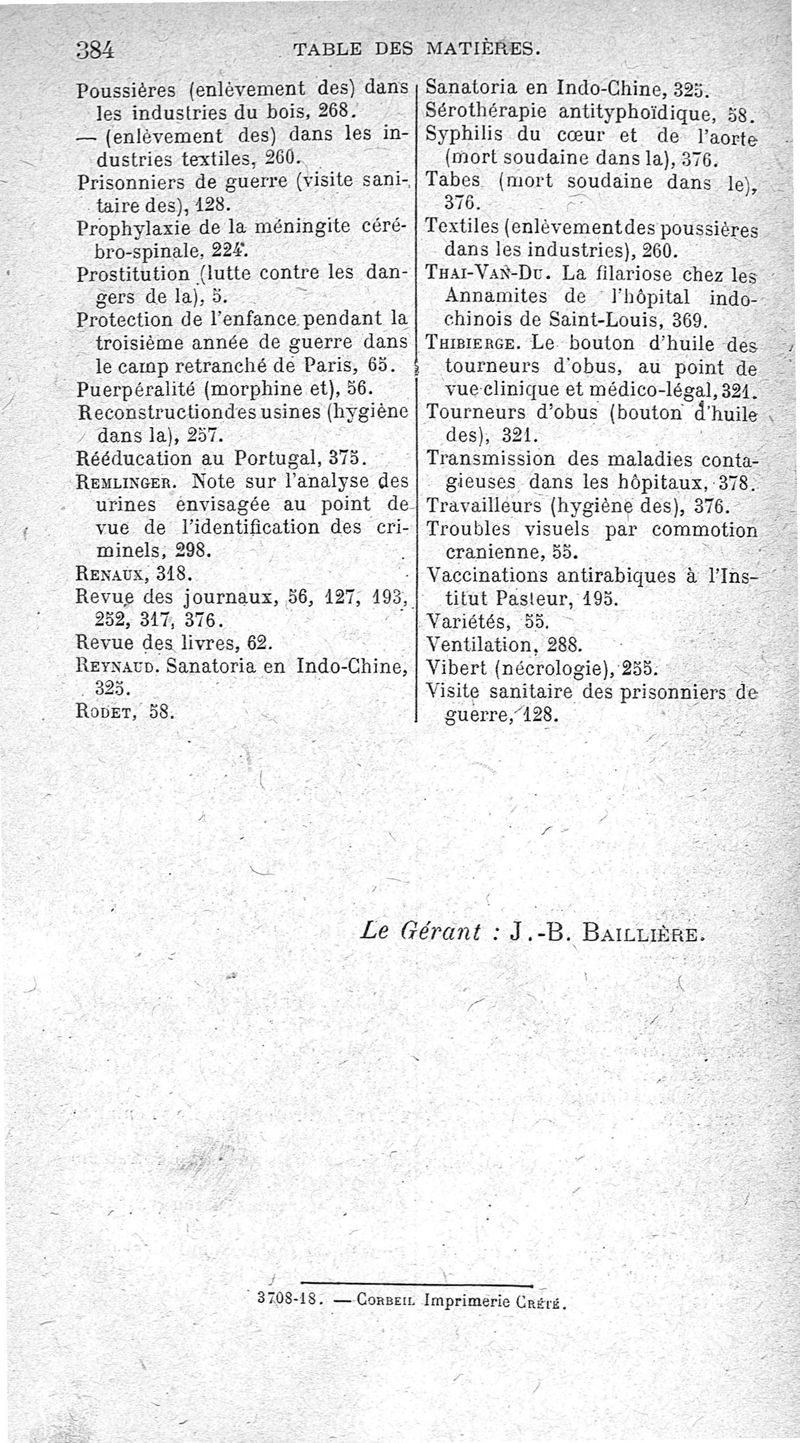 384 TABLE DES MATIÈRES.

Poussières (enlèvement des) dans les industries du bois, 268.
— (enlèvement des) dans les industries textiles, 260.
Prisonniers de guerre (visite sanitaire des), 128.
Prophylaxie de la méningite cérébro-spinale, 224.
Prostitution (lutte contre les dangers de la), 5.
Protection de l'enfance pendant la troisième année de guerre dans le camp retranché de Paris, 65.
Puerpéralité (morphine et), 56.
Reconstructiondes usines (hygiène dans la), 257.
Rééducation au Portugal, 375.
Remlinger. Note sur l'analyse des urines envisagée au point de vue de l'identification des criminels, 298.
Renaux, 318.
Revue des journaux, 56, 127, 193, 252, 317, 376.
Revue des livres, 62.
Reynaud. Sanatoria en Indo-Chine, 325.
Rodet, 58.

Sanatoria en Indo-Chine, 325.
Sérothérapie antityphoïdique, 58.
Syphilis du cœur et de l'aorte (mort soudaine dans la), 376.
Tabes (mort soudaine dans le), 376.
Textiles (enlèvementdes poussières dans les industries), 260.
Thai-Van-Du. La filariose chez les Annamites de l'hôpital indochinois de Saint-Louis, 369.
Thibierge. Le bouton d'huile des tourneurs d'obus, au point de vue clinique et médico-légal, 321.
Tourneurs d'obus (bouton d'huile des), 321.
Transmission des maladies contagieuses dans les hôpitaux, 378.
Travailleurs (hygiène des), 376.
Troubles visuels par commotion cranienne, 55.
Vaccinations antirabiques à l'Institut Pasteur, 195.
Variétés, 55.
Ventilation, 288.
Vibert (nécrologie), 255.
Visite sanitaire des prisonniers de guerre, 128.

Le Gérant : J.-B. Baillière.

3708-18. — Corbeil. Imprimerie Crété.